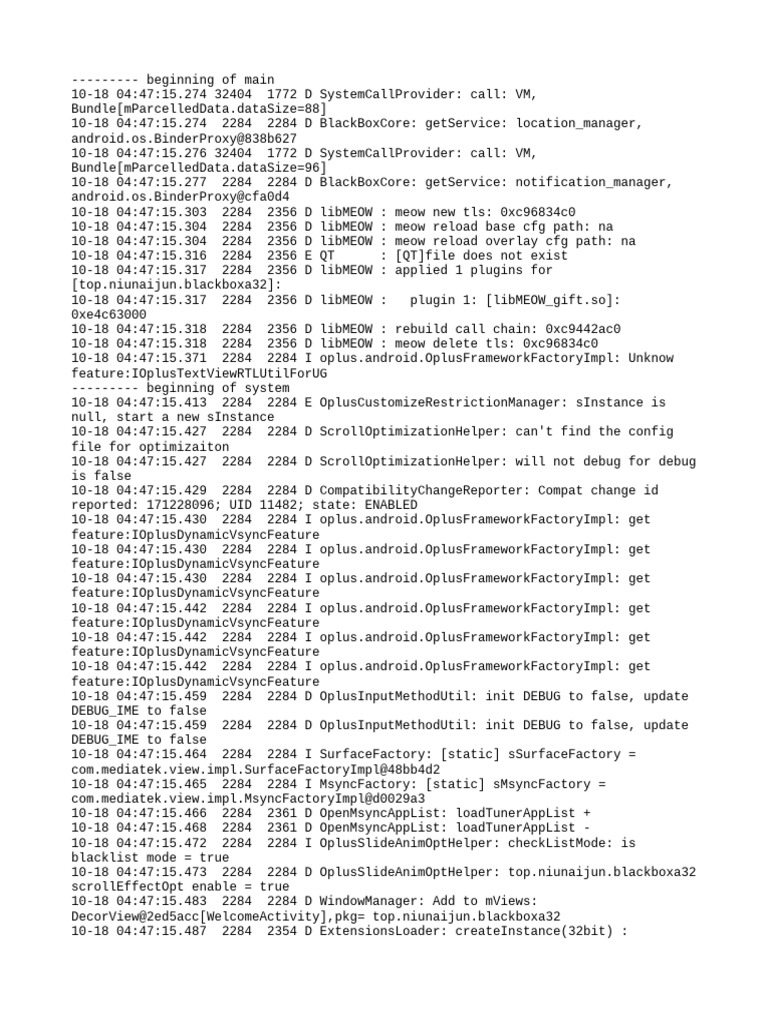 --------- beginning of main
10-18 04:47:15.274 32404 1772 D SystemCallProvider: call: VM, Bundle[mParcelledData.dataSize=88]
10-18 04:47:15.274 2284 2284 D BlackBoxCore: getService: location_manager, android.os.BinderProxy@838b627
10-18 04:47:15.276 32404 1772 D SystemCallProvider: call: VM, Bundle[mParcelledData.dataSize=96]
10-18 04:47:15.277 2284 2284 D BlackBoxCore: getService: notification_manager, android.os.BinderProxy@cfa0d4
10-18 04:47:15.303 2284 2356 D libMEOW : meow new tls: 0xc96834c0
10-18 04:47:15.304 2284 2356 D libMEOW : meow reload base cfg path: na
10-18 04:47:15.304 2284 2356 D libMEOW : meow reload overlay cfg path: na
10-18 04:47:15.316 2284 2356 E QT : [QT]file does not exist
10-18 04:47:15.317 2284 2356 D libMEOW : applied 1 plugins for [top.niunaijun.blackboxa32]:
10-18 04:47:15.317 2284 2356 D libMEOW : plugin 1: [libMEOW_gift.so]: 0xe4c63000
10-18 04:47:15.318 2284 2356 D libMEOW : rebuild call chain: 0xc9442ac0
10-18 04:47:15.318 2284 2356 D libMEOW : meow delete tls: 0xc96834c0
10-18 04:47:15.371 2284 2284 I oplus.android.OplusFrameworkFactoryImpl: Unknow feature:IOplusTextViewRTLUtilForUG
--------- beginning of system
10-18 04:47:15.413 2284 2284 E OplusCustomizeRestrictionManager: sInstance is null, start a new sInstance
10-18 04:47:15.427 2284 2284 D ScrollOptimizationHelper: can't find the config file for optimizaiton
10-18 04:47:15.427 2284 2284 D ScrollOptimizationHelper: will not debug for debug is false
10-18 04:47:15.429 2284 2284 D CompatibilityChangeReporter: Compat change id reported: 171228096; UID 11482; state: ENABLED
10-18 04:47:15.430 2284 2284 I oplus.android.OplusFrameworkFactoryImpl: get feature:IOplusDynamicVsyncFeature
10-18 04:47:15.430 2284 2284 I oplus.android.OplusFrameworkFactoryImpl: get feature:IOplusDynamicVsyncFeature
10-18 04:47:15.430 2284 2284 I oplus.android.OplusFrameworkFactoryImpl: get feature:IOplusDynamicVsyncFeature
10-18 04:47:15.442 2284 2284 I oplus.android.OplusFrameworkFactoryImpl: get feature:IOplusDynamicVsyncFeature
10-18 04:47:15.442 2284 2284 I oplus.android.OplusFrameworkFactoryImpl: get feature:IOplusDynamicVsyncFeature
10-18 04:47:15.442 2284 2284 I oplus.android.OplusFrameworkFactoryImpl: get feature:IOplusDynamicVsyncFeature
10-18 04:47:15.459 2284 2284 D OplusInputMethodUtil: init DEBUG to false, update DEBUG_IME to false
10-18 04:47:15.459 2284 2284 D OplusInputMethodUtil: init DEBUG to false, update DEBUG_IME to false
10-18 04:47:15.464 2284 2284 I SurfaceFactory: [static] sSurfaceFactory = com.mediatek.view.impl.SurfaceFactoryImpl@48bb4d2
10-18 04:47:15.465 2284 2284 I MsyncFactory: [static] sMsyncFactory = com.mediatek.view.impl.MsyncFactoryImpl@d0029a3
10-18 04:47:15.466 2284 2361 D OpenMsyncAppList: loadTunerAppList +
10-18 04:47:15.468 2284 2361 D OpenMsyncAppList: loadTunerAppList -
10-18 04:47:15.472 2284 2284 I OplusSlideAnimOptHelper: checkListMode: is blacklist mode = true
10-18 04:47:15.473 2284 2284 D OplusSlideAnimOptHelper: top.niunaijun.blackboxa32 scrollEffectOpt enable = true
10-18 04:47:15.483 2284 2284 D WindowManager: Add to mViews: DecorView@2ed5acc[WelcomeActivity],pkg= top.niunaijun.blackboxa32
10-18 04:47:15.487 2284 2354 D ExtensionsLoader: createInstance(32bit) :